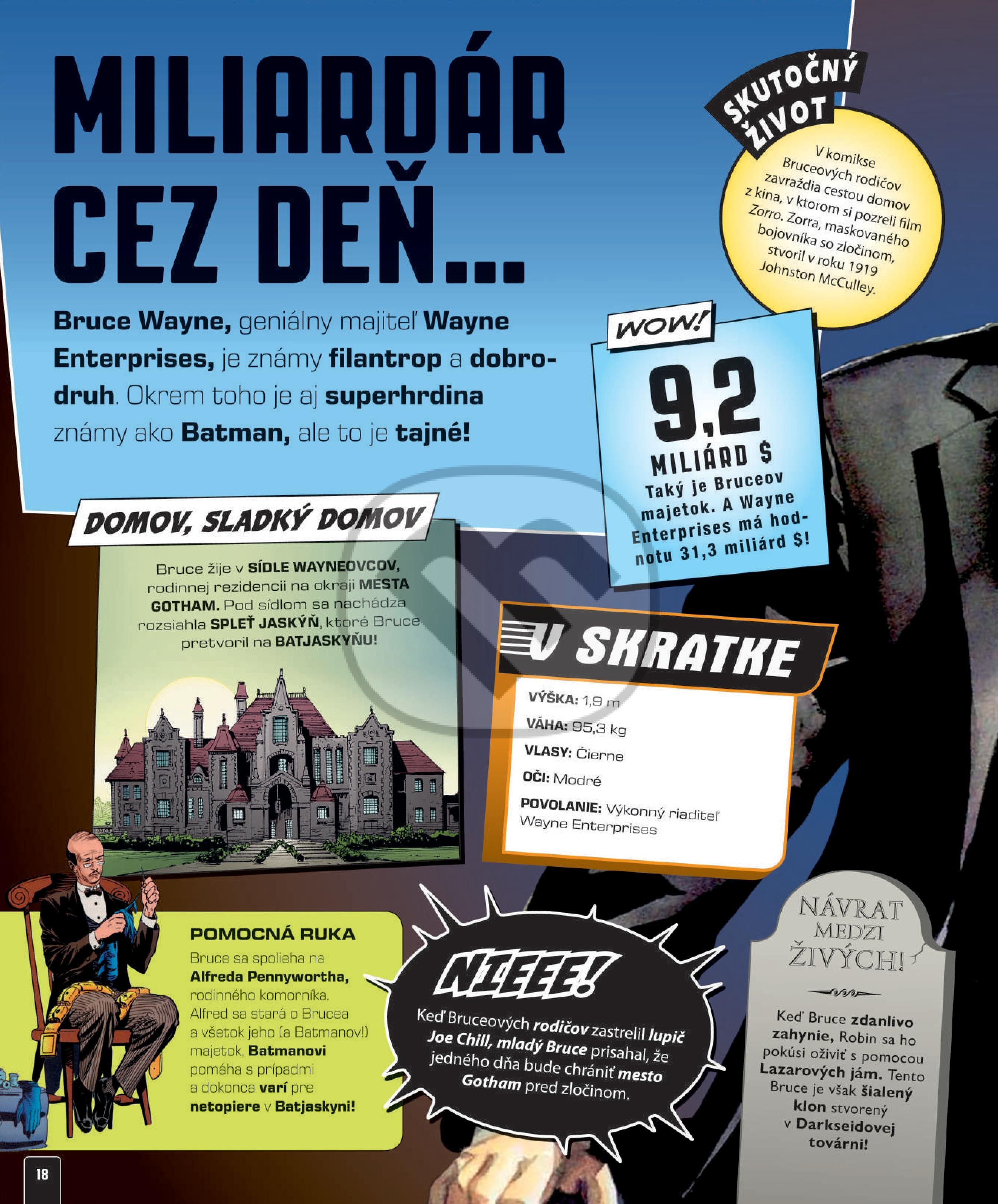 MILIARDÁR CEZ DEŇ...

Bruce Wayne, geniálny majiteľ Wayne Enterprises, je známy filantrop a dobrodruh. Okrem toho je aj superhrdina známy ako Batman, ale to je tajné!

SKUTOČNÝ ŽIVOT

V komikse Bruceových rodičov zavraždia cestou domov z kina, v ktorom si pozreli film Zorro. Zorra, maskovaného bojovníka so zločinom, stvoril v roku 1919 Johnston McCulley.

WOW!

9,2 MILIÁRD $

Taký je Bruceov majetok. A Wayne Enterprises má hodnotu 31,3 miliárd $!

DOMOV, SLADKÝ DOMOV

Bruce žije v SÍDLE WAYNEOVCOV, rodinnej rezidencii na okraji MESTA GOTHAM. Pod sídlom sa nachádza rozsiahla SPLEŤ JASKÝŇ, ktoré Bruce pretvoril na BATJASKYŇU!

V SKRATKE

VÝŠKA: 1,9 m

VÁHA: 95,3 kg

VLASY: Čierne

OČI: Modré

POVOLANIE: Výkonný riaditeľ Wayne Enterprises

POMOCNÁ RUKA

Bruce sa spolieha na Alfreda Pennywortha, rodinného komorníka. Alfred sa stará o Brucea a všetok jeho (a Batmanov!) majetok, Batmanovi pomáha s prípadmi a dokonca varí pre netopiere v Batjaskyni!

NIEEE!

Keď Bruceových rodičov zastrelil lupič Joe Chill, mladý Bruce prisahal, že jedného dňa bude chrániť mesto Gotham pred zločinom.

NÁVRAT MEDZI ŽIVÝCH!

Keď Bruce zdanlivo zahynie, Robin sa ho pokúsi oživiť s pomocou Lazarových jám. Tento Bruce je však šialený klon stvorený v Darkseidovej továrni!

18